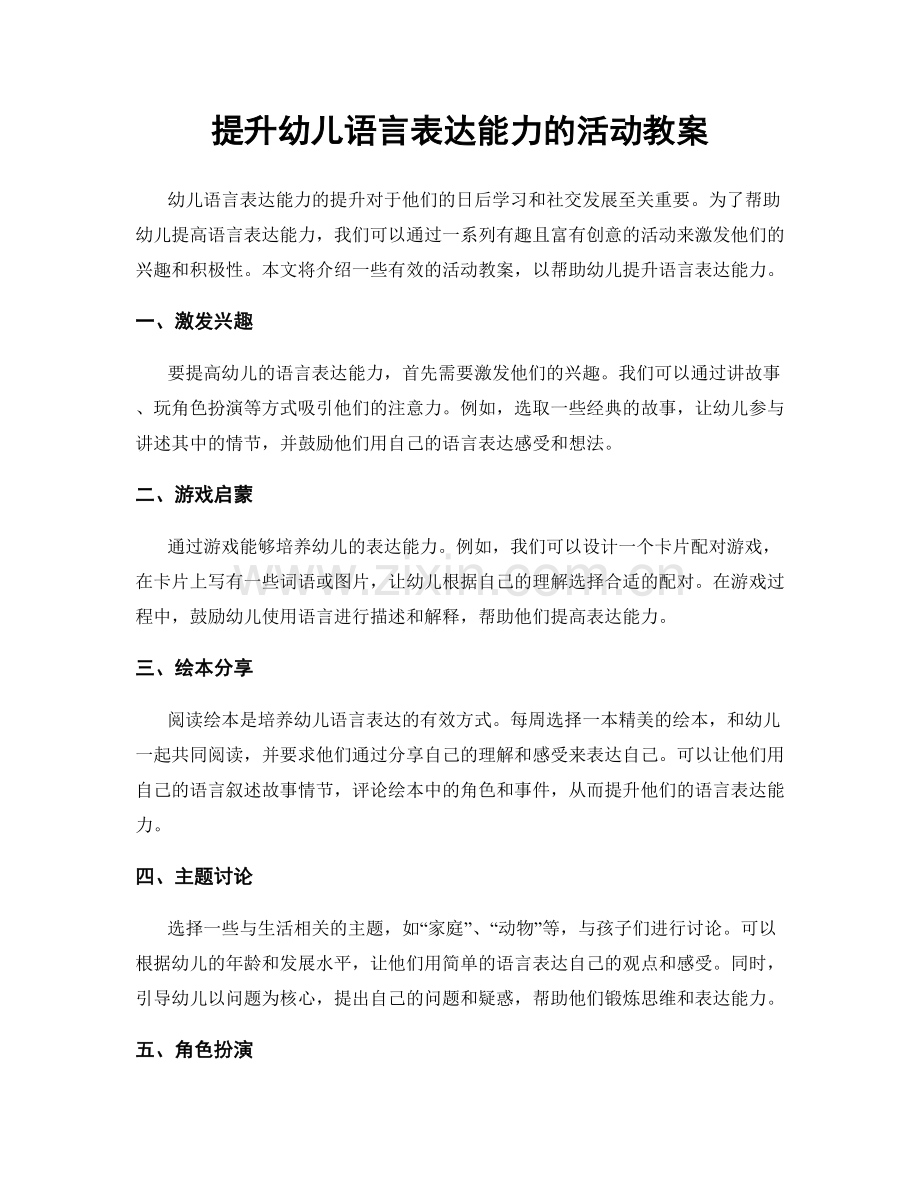 提升幼儿语言表达能力的活动教案

幼儿语言表达能力的提升对于他们的日后学习和社交发展至关重要。为了帮助幼儿提高语言表达能力，我们可以通过一系列有趣且富有创意的活动来激发他们的兴趣和积极性。本文将介绍一些有效的活动教案，以帮助幼儿提升语言表达能力。

一、激发兴趣

要提高幼儿的语言表达能力，首先需要激发他们的兴趣。我们可以通过讲故事、玩角色扮演等方式吸引他们的注意力。例如，选取一些经典的故事，让幼儿参与讲述其中的情节，并鼓励他们用自己的语言表达感受和想法。

二、游戏启蒙

通过游戏能够培养幼儿的表达能力。例如，我们可以设计一个卡片配对游戏，在卡片上写有一些词语或图片，让幼儿根据自己的理解选择合适的配对。在游戏过程中，鼓励幼儿使用语言进行描述和解释，帮助他们提高表达能力。

三、绘本分享

阅读绘本是培养幼儿语言表达的有效方式。每周选择一本精美的绘本，和幼儿一起共同阅读，并要求他们通过分享自己的理解和感受来表达自己。可以让他们用自己的语言叙述故事情节，评论绘本中的角色和事件，从而提升他们的语言表达能力。

四、主题讨论

选择一些与生活相关的主题，如“家庭”、“动物”等，与孩子们进行讨论。可以根据幼儿的年龄和发展水平，让他们用简单的语言表达自己的观点和感受。同时，引导幼儿以问题为核心，提出自己的问题和疑惑，帮助他们锻炼思维和表达能力。

五、角色扮演

www.zixin.com.cn